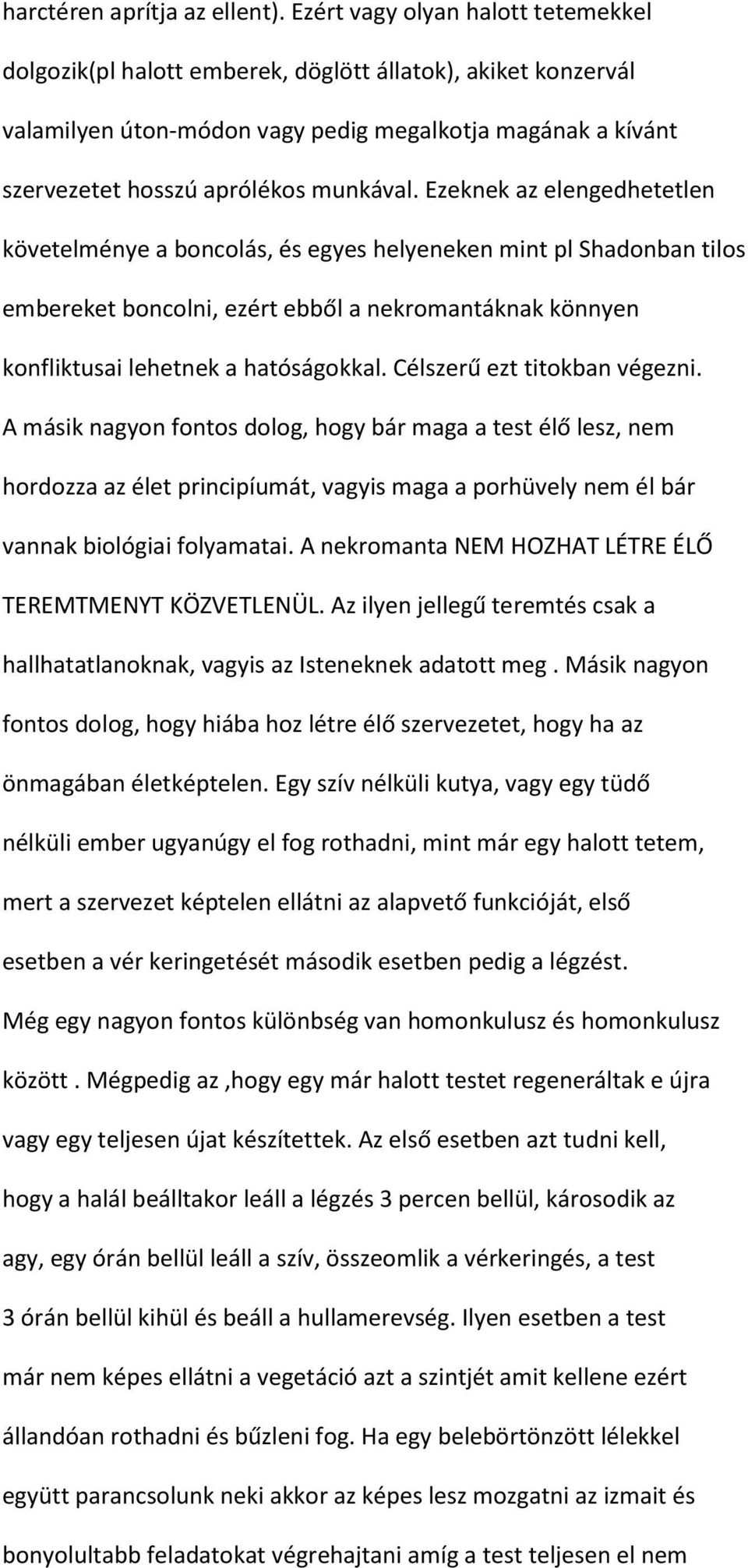 harctéren aprítja az ellent). Ezért vagy olyan halott tetemekkel dolgozik(pl halott emberek, döglött állatok), akiket konzervál valamilyen úton-módon vagy pedig megalkotja magának a kívánt szervezetet hosszú aprólékos munkával. Ezeknek az elengedhetetlen követelménye a boncolás, és egyes helyeneken mint pl Shadonban tilos embereket boncolni, ezért ebből a nekromantáknak könnyen konfliktusai lehetnek a hatóságokkal. Célszerű ezt titokban végezni. A másik nagyon fontos dolog, hogy bár maga a test élő lesz, nem hordozza az élet principíumát, vagyis maga a porhüvely nem él bár vannak biológiai folyamatai. A nekromanta NEM HOZHAT LÉTRE ÉLŐ TEREMTMENYT KÖZVETLENÜL. Az ilyen jellegű teremtés csak a hallhatatlanoknak, vagyis az Isteneknek adatott meg . Másik nagyon fontos dolog, hogy hiába hoz létre élő szervezetet, hogy ha az önmagában életképtelen. Egy szív nélküli kutya, vagy egy tüdő nélküli ember ugyanúgy el fog rothadni, mint már egy halott tetem, mert a szervezet képtelen ellátni az alapvető funkcióját, első esetben a vér keringetését második esetben pedig a légzést. Még egy nagyon fontos különbség van homonkulusz és homonkulusz között . Mégpedig az ,hogy egy már halott testet regeneráltak e újra vagy egy teljesen újat készítettek. Az első esetben azt tudni kell, hogy a halál beálltakor leáll a légzés 3 percen bellül, károsodik az agy, egy órán bellül leáll a szív, összeomlik a vérkeringés, a test 3 órán bellül kihül és beáll a hullamerevség. Ilyen esetben a test már nem képes ellátni a vegetáció azt a szintjét amit kellene ezért állandóan rothadni és bűzleni fog. Ha egy belebörtönzött lélekkel együtt parancsolunk neki akkor az képes lesz mozgatni az izmait és bonyolultabb feladatokat végrehajtani amíg a test teljesen el nem